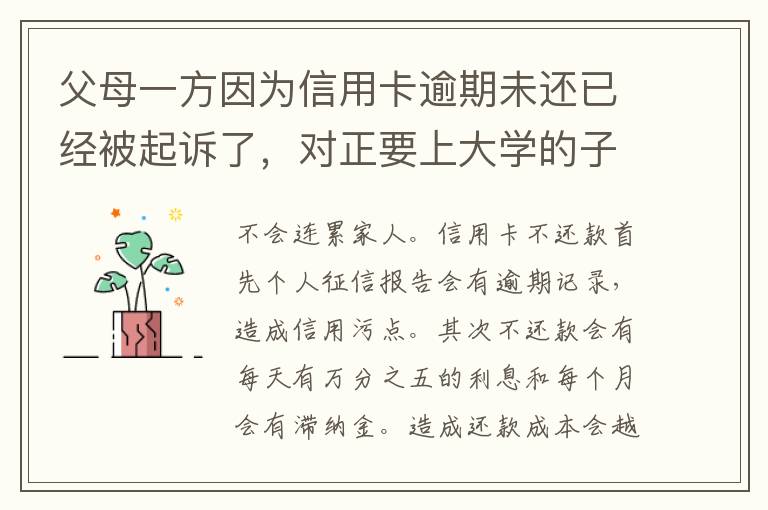 父母一方因为信用卡逾期未还已经被起诉了，对正要上大学的子

不会连累家人。信用卡不还款首先个人征信报告会有逾期记录，造成信用污点。其次不还款会有每天有万分之五的利息和每个月会有滞纳金。造成还款成本会越